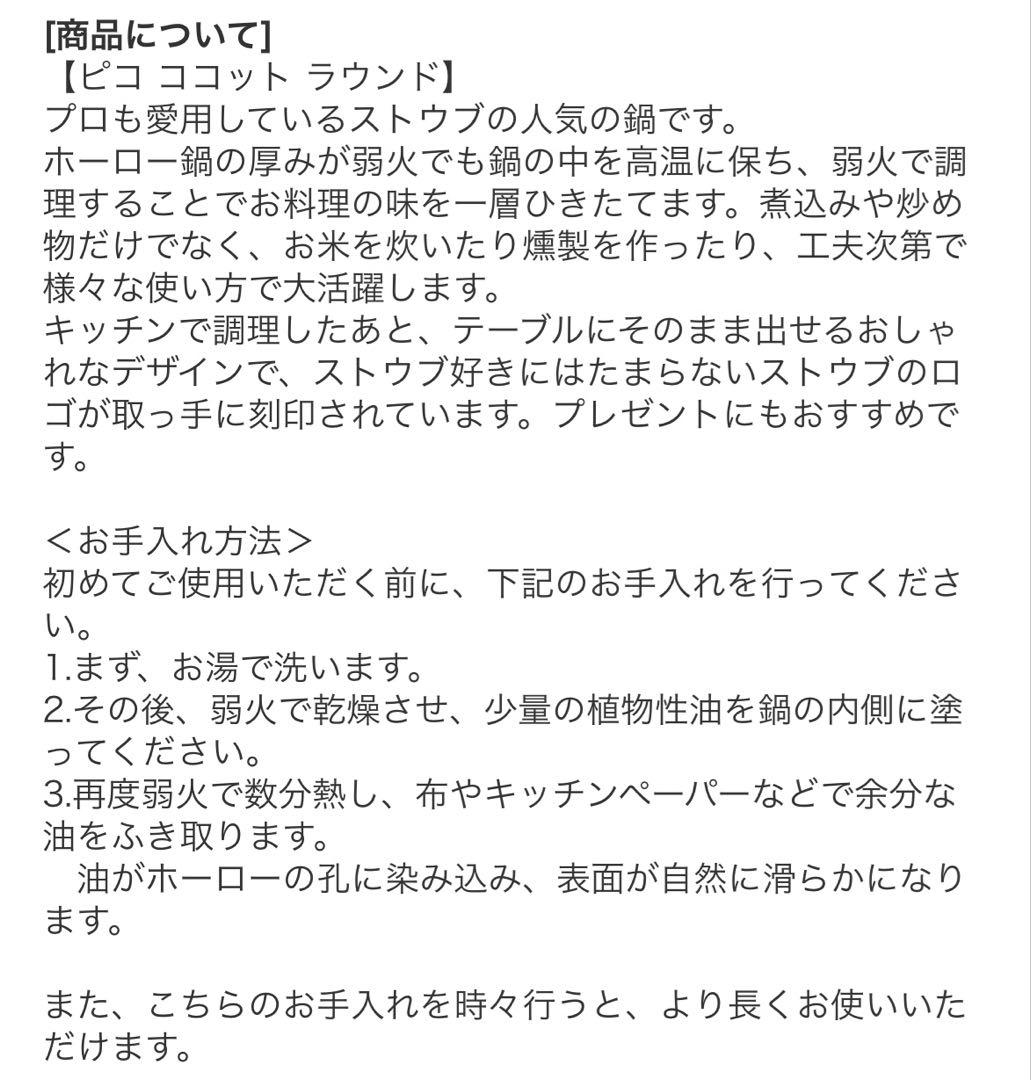 [商品について]
【ピコ ココット ラウンド】
プロも愛用しているストウブの人気の鍋です。
ホーロー鍋の厚みが弱火でも鍋の中を高温に保ち、弱火で調理することでお料理の味を一層ひきたてます。煮込みや炒め物だけでなく、お米を炊いたり燻製を作ったり、工夫次第で様々な使い方で大活躍します。
キッチンで調理したあと、テーブルにそのまま出せるおしゃれなデザインで、ストウブ好きにはたまらないストウブのロゴが取っ手に刻印されています。プレゼントにもおすすめです。

＜お手入れ方法＞
初めてご使用いただく前に、下記のお手入れを行ってください。
1.まず、お湯で洗います。
2.その後、弱火で乾燥させ、少量の植物性油を鍋の内側に塗ってください。
3.再度弱火で数分熱し、布やキッチンペーパーなどで余分な油をふき取ります。
油がホーローの孔に染み込み、表面が自然に滑らかになります。

また、こちらのお手入れを時々行うと、より長くお使いいただけます。